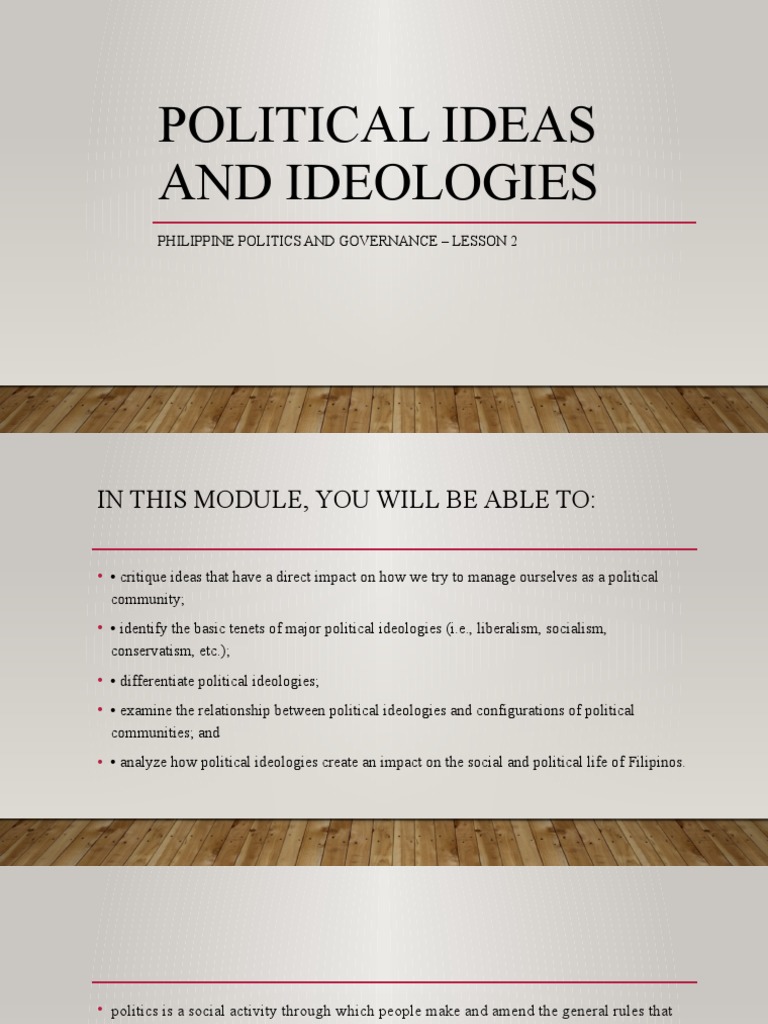 POLITICAL IDEAS AND IDEOLOGIES

PHILIPPINE POLITICS AND GOVERNANCE – LESSON 2

IN THIS MODULE, YOU WILL BE ABLE TO:

• • critique ideas that have a direct impact on how we try to manage ourselves as a political community;

• • identify the basic tenets of major political ideologies (i.e., liberalism, socialism, conservatism, etc.);

• • differentiate political ideologies;

• • examine the relationship between political ideologies and configurations of political communities; and

• • analyze how political ideologies create an impact on the social and political life of Filipinos.

• politics is a social activity through which people make and amend the general rules that